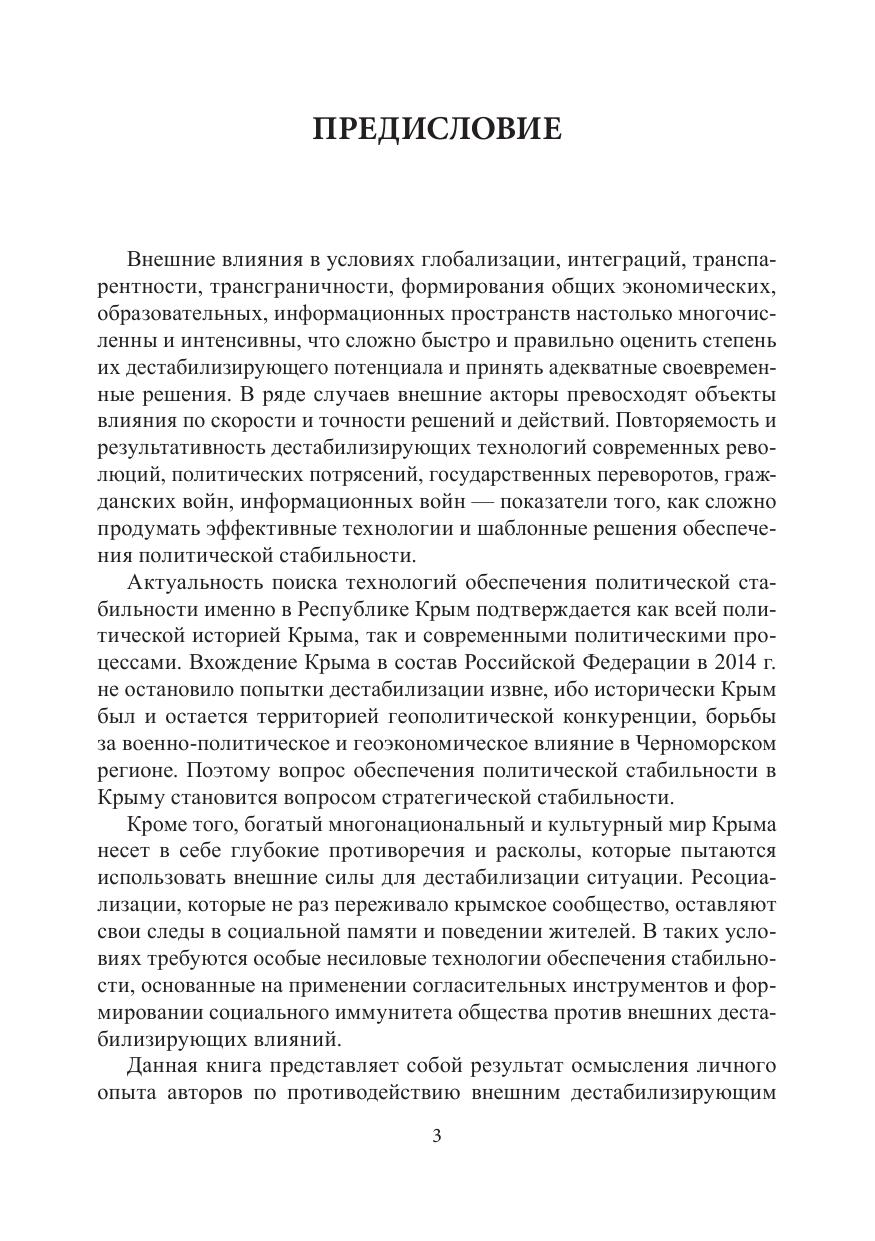 ПРЕДИСЛОВИЕ

Внешние влияния в условиях глобализации, интеграций, транспарентности, трансграничности, формирования общих экономических, образовательных, информационных пространств настолько многочисленны и интенсивны, что сложно быстро и правильно оценить степень их дестабилизирующего потенциала и принять адекватные своевременные решения. В ряде случаев внешние акторы превосходят объекты влияния по скорости и точности решений и действий. Повторяемость и результативность дестабилизирующих технологий современных революций, политических потрясений, государственных переворотов, гражданских войн, информационных войн — показатели того, как сложно продумать эффективные технологии и шаблонные решения обеспечения политической стабильности.

Актуальность поиска технологий обеспечения политической стабильности именно в Республике Крым подтверждается как всей политической историей Крыма, так и современными политическими процессами. Вхождение Крыма в состав Российской Федерации в 2014 г. не остановило попытки дестабилизации извне, ибо исторически Крым был и остается территорией геополитической конкуренции, борьбы за военно-политическое и геоэкономическое влияние в Черноморском регионе. Поэтому вопрос обеспечения политической стабильности в Крыму становится вопросом стратегической стабильности.

Кроме того, богатый многонациональный и культурный мир Крыма несет в себе глубокие противоречия и расколы, которые пытаются использовать внешние силы для дестабилизации ситуации. Ресоциализации, которые не раз переживало крымское сообщество, оставляют свои следы в социальной памяти и поведении жителей. В таких условиях требуются особые несиловые технологии обеспечения стабильности, основанные на применении согласительных инструментов и формировании социального иммунитета общества против внешних дестабилизирующих влияний.

Данная книга представляет собой результат осмысления личного опыта авторов по противодействию внешним дестабилизирующим

3